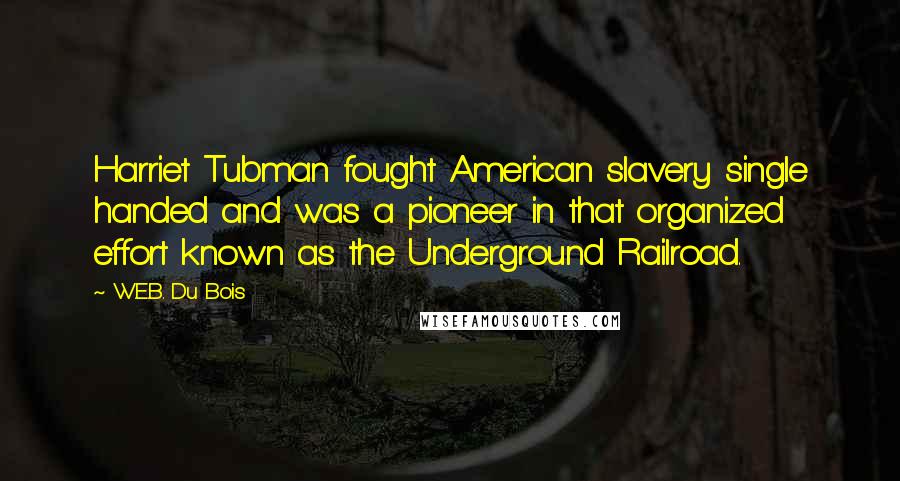 Harriet Tubman fought American slavery single handed and was a pioneer in that organized effort known as the Underground Railroad.

~ W.E.B. Du Bois

WISEFAMOUSQUOTES.COM